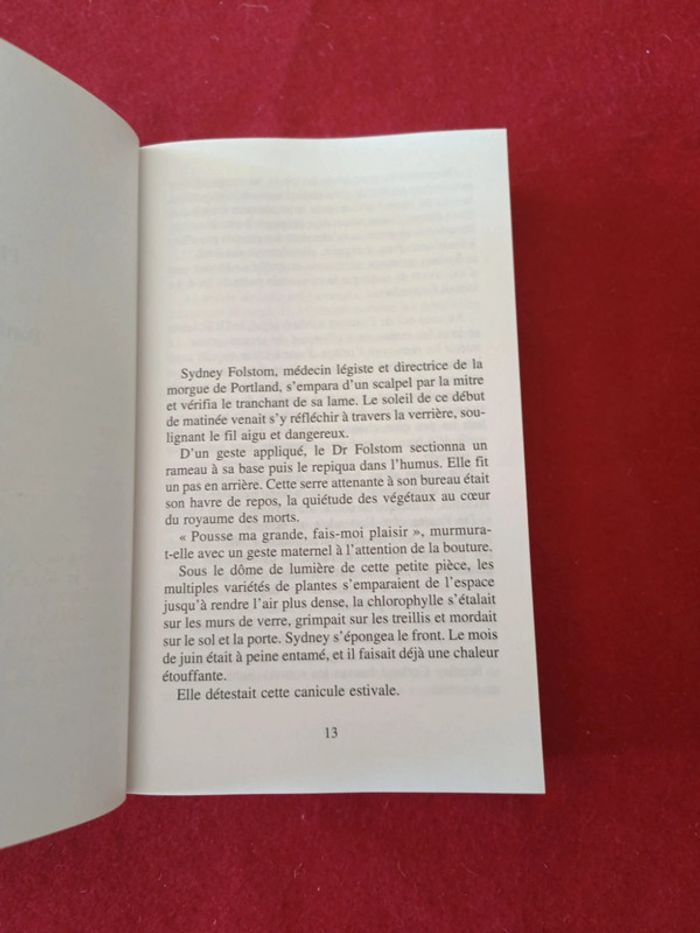 Sydney Folstom, médecin légiste et directrice de la morgue de Portland, s'empara d'un scalpel par la mitre et vérifia le tranchant de sa lame. Le soleil de ce début de matinée venait s'y réfléchir à travers la verrière, soulignant le fil aigu et dangereux.

D'un geste appliqué, le Dr Folstom sectionna un rameau à sa base puis le repiqua dans l'humus. Elle fit un pas en arrière. Cette serre attenante à son bureau était son havre de repos, la quiétude des végétaux au cœur du royaume des morts.

« Pousse ma grande, fais-moi plaisir », murmura-t-elle avec un geste maternel à l'attention de la bouture.

Sous le dôme de lumière de cette petite pièce, les multiples variétés de plantes s'emparaient de l'espace jusqu'à rendre l'air plus dense, la chlorophylle s'étalait sur les murs de verre, grimpait sur les treillis et mordait sur le sol et la porte. Sydney s'épongea le front. Le mois de juin était à peine entamé, et il faisait déjà une chaleur étouffante.

Elle détestait cette canicule estivale.

13